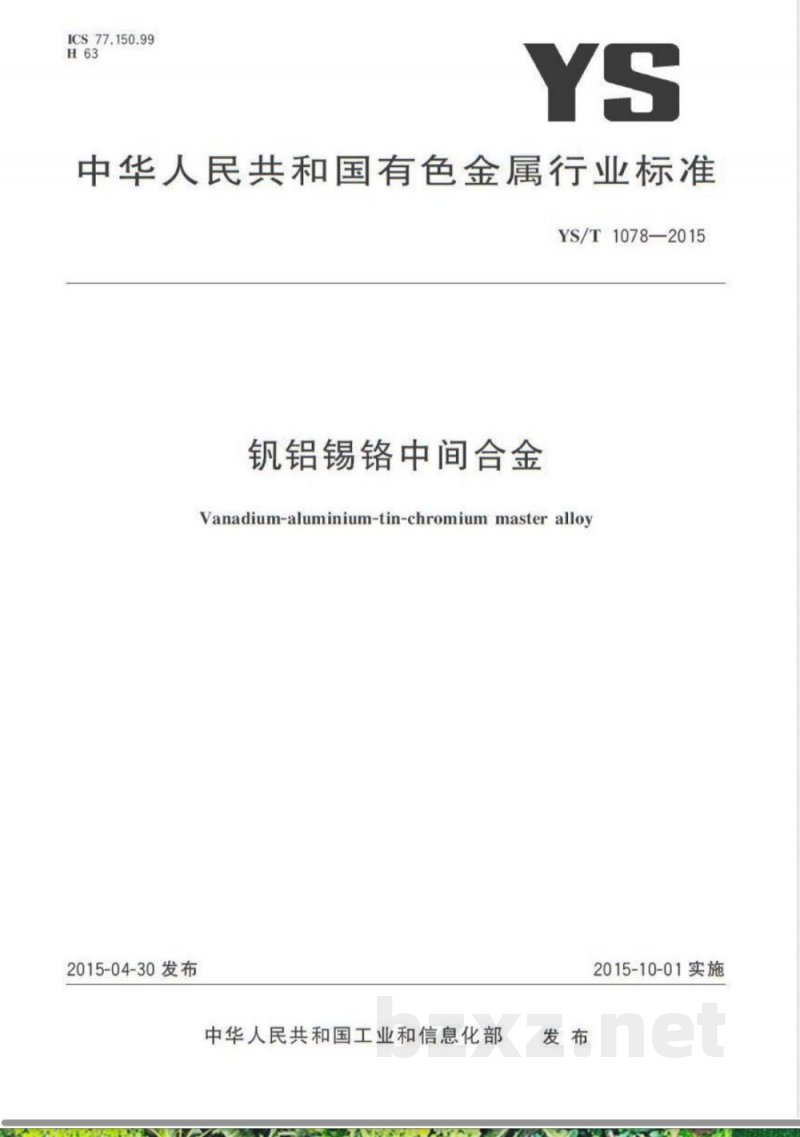 ICS 77.150.99
H 63

YS

中华人民共和国有色金属行业标准

YS/T 1078—2015

钒铝锡铬中间合金

Vanadium-aluminium-tin-chromium master alloy

2015-04-30 发布

2015-10-01 实施

中华人民共和国工业和信息化部 发布

bzxz.net